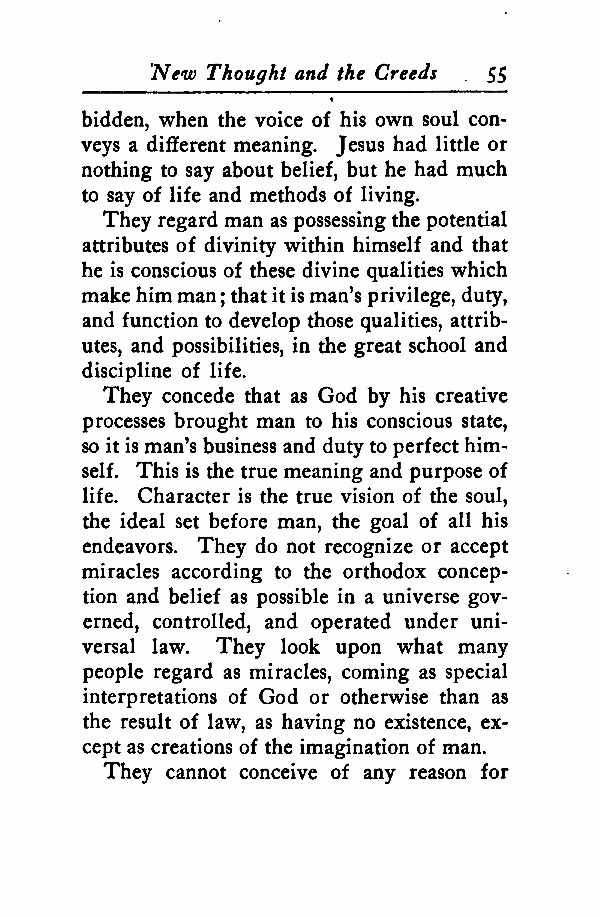 New Thought and the Creeds 55

bidden, when the voice of his own soul conveys a different meaning. Jesus had little or nothing to say about belief, but he had much to say of life and methods of living.

They regard man as possessing the potential attributes of divinity within himself and that he is conscious of these divine qualities which make him man; that it is man's privilege, duty, and function to develop those qualities, attributes, and possibilities, in the great school and discipline of life.

They concede that as God by his creative processes brought man to his conscious state, so it is man's business and duty to perfect himself. This is the true meaning and purpose of life. Character is the true vision of the soul, the ideal set before man, the goal of all his endeavors. They do not recognize or accept miracles according to the orthodox conception and belief as possible in a universe governed, controlled, and operated under universal law. They look upon what many people regard as miracles, coming as special interpretations of God or otherwise than as the result of law, as having no existence, except as creations of the imagination of man.

They cannot conceive of any reason for